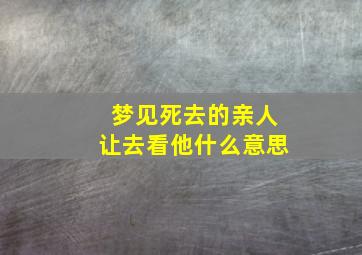 梦见死去的亲人
让去看他什么意思